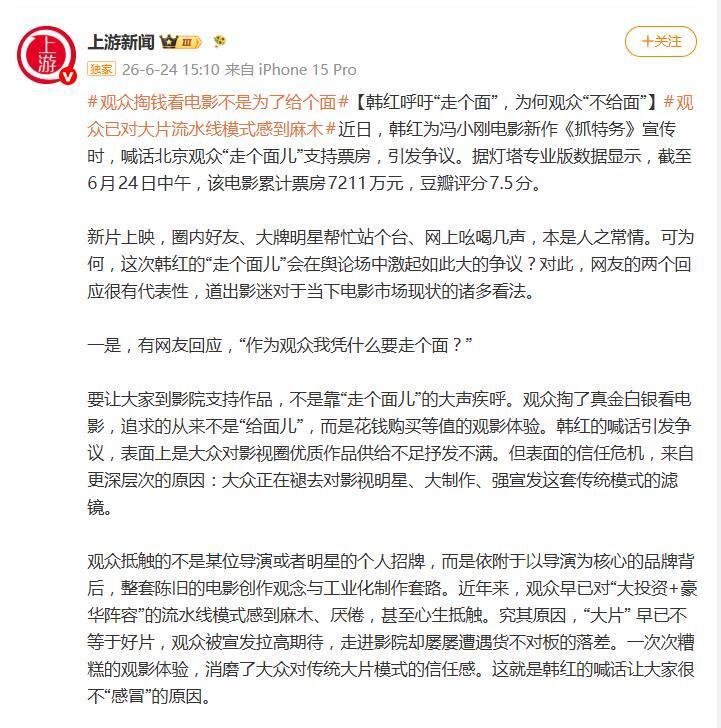 上游
上游新闻 III

+关注

独家 26-6-24 15:10 来自 iPhone 15 Pro

#观众掏钱看电影不是为了给个面#【韩红呼吁“走个面”，为何观众“不给面”】#观众已对大片流水线模式感到麻木#近日，韩红为冯小刚电影新作《抓特务》宣传时，喊话北京观众“走个面儿”支持票房，引发争议。据灯塔专业版数据显示，截至6月24日中午，该电影累计票房7211万元，豆瓣评分7.5分。

新片上映，圈内好友、大牌明星帮忙站个台、网上吆喝几声，本是人之常情。可为何，这次韩红的“走个面儿”会在舆论场中激起如此大的争议？对此，网友的两个回应很有代表性，道出影迷对于当下电影市场现状的诸多看法。

一是，有网友回应，“作为观众我凭什么要走个面？”

要让大家到影院支持作品，不是靠“走个面儿”的大声疾呼。观众掏了真金白银看电影，追求的从来不是“给面儿”，而是花钱购买等值的观影体验。韩红的喊话引发争议，表面上是大众对影视圈优质作品供给不足抒发不满。但表面的信任危机，来自更深层次的原因：大众正在褪去对影视明星、大制作、强宣发这套传统模式的滤镜。

观众抵触的不是某位导演或者明星的个人招牌，而是依附于以导演为核心的品牌背后，整套陈旧的电影创作观念与工业化制作套路。近年来，观众早已对“大投资+豪华阵容”的流水线模式感到麻木、厌倦，甚至心生抵触。究其原因，“大片” 早已不等于好片，观众被宣发拉高期待，走进影院却屡屡遭遇货不对板的落差。一次次糟糕的观影体验，消磨了大众对传统大片模式的信任感。这就是韩红的喊话让大家很不“感冒”的原因。